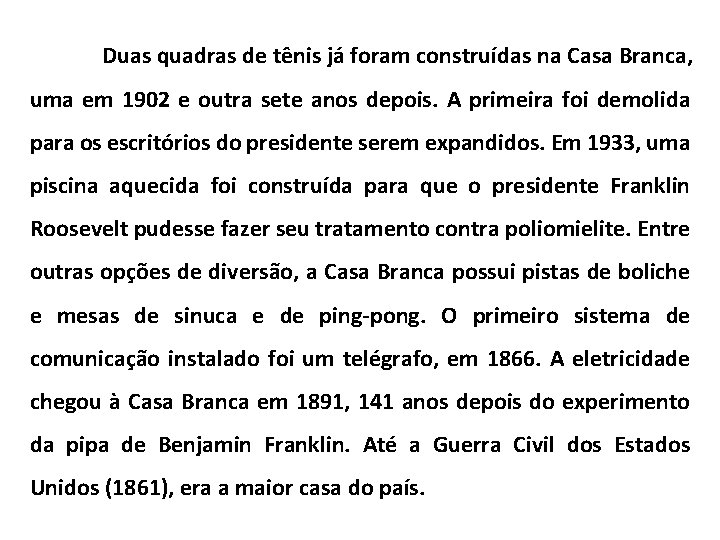 Duas quadras de tênis já foram construídas na Casa Branca, uma em 1902 e outra sete anos depois. A primeira foi demolida para os escritórios do presidente serem expandidos. Em 1933, uma piscina aquecida foi construída para que o presidente Franklin Roosevelt pudesse fazer seu tratamento contra poliomielite. Entre outras opções de diversão, a Casa Branca possui pistas de boliche e mesas de sinuca e de ping-pong. O primeiro sistema de comunicação instalado foi um telégrafo, em 1866. A eletricidade chegou à Casa Branca em 1891, 141 anos depois do experimento da pipa de Benjamin Franklin. Até a Guerra Civil dos Estados Unidos (1861), era a maior casa do país.